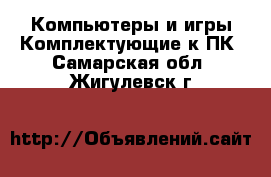 Компьютеры и игры Комплектующие к ПК
Самарская обл
Жигулевск г

http://Объявлений.сайт